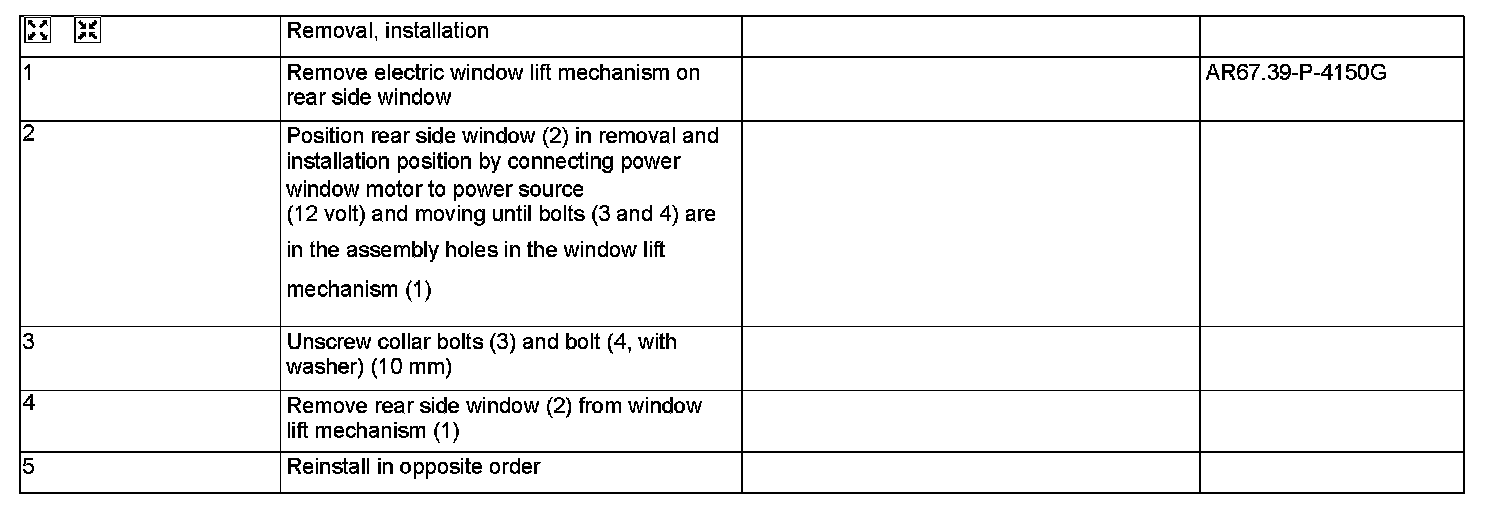 |  | Removal, installation |  |  |
|---|---|---|---|
| 1 | Remove electric window lift mechanism on rear side window |  | AR67.39-P-4150G |
| 2 | Position rear side window (2) in removal and installation position by connecting power window motor to power source (12 volt) and moving until bolts (3 and 4) are in the assembly holes in the window lift mechanism (1) |  |  |
| 3 | Unscrew collar bolts (3) and bolt (4, with washer) (10 mm) |  |  |
| 4 | Remove rear side window (2) from window lift mechanism (1) |  |  |
| 5 | Reinstall in opposite order |  |  |